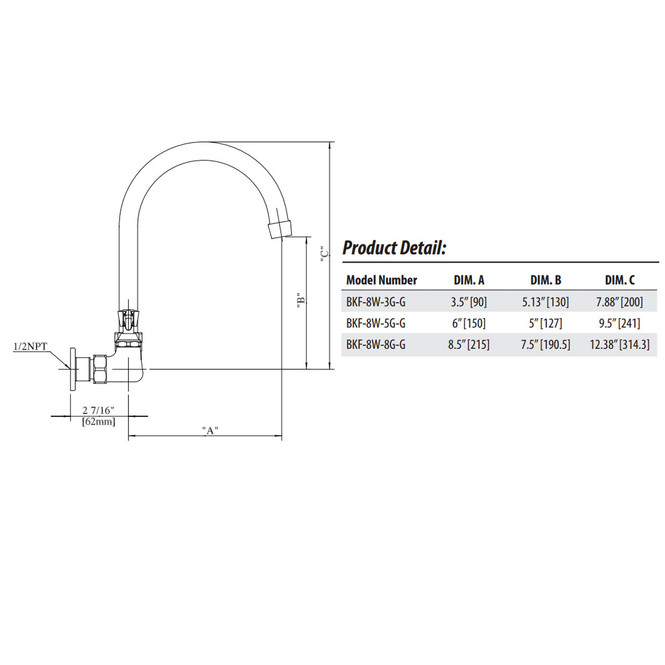 "C"

"B"

1/2NPT

2 7/16"
[62mm]

"A"

Product Detail:

| Model Number | DIM. A | DIM. B | DIM. C |
|---|---|---|---|
| BKF-8W-3G-G | 3.5" [90] | 5.13" [130] | 7.88" [200] |
| BKF-8W-5G-G | 6" [150] | 5" [127] | 9.5" [241] |
| BKF-8W-8G-G | 8.5" [215] | 7.5" [190.5] | 12.38" [314.3] |